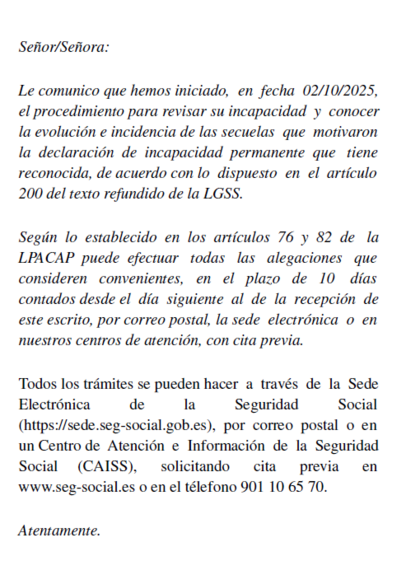 Señor/Señora:

Le comunico que hemos iniciado, en fecha 02/10/2025, el procedimiento para revisar su incapacidad y conocer la evolución e incidencia de las secuelas que motivaron la declaración de incapacidad permanente que tiene reconocida, de acuerdo con lo dispuesto en el artículo 200 del texto refundido de la LGSS.

Según lo establecido en los artículos 76 y 82 de la LPACAP puede efectuar todas las alegaciones que consideren convenientes, en el plazo de 10 días contados desde el día siguiente al de la recepción de este escrito, por correo postal, la sede electrónica o en nuestros centros de atención, con cita previa.

Todos los trámites se pueden hacer a través de la Sede Electrónica de la Seguridad Social (https://sede.seg-social.gob.es), por correo postal o en un Centro de Atención e Información de la Seguridad Social (CAISS), solicitando cita previa en www.seg-social.es o en el télefono 901 10 65 70.

Atentamente.